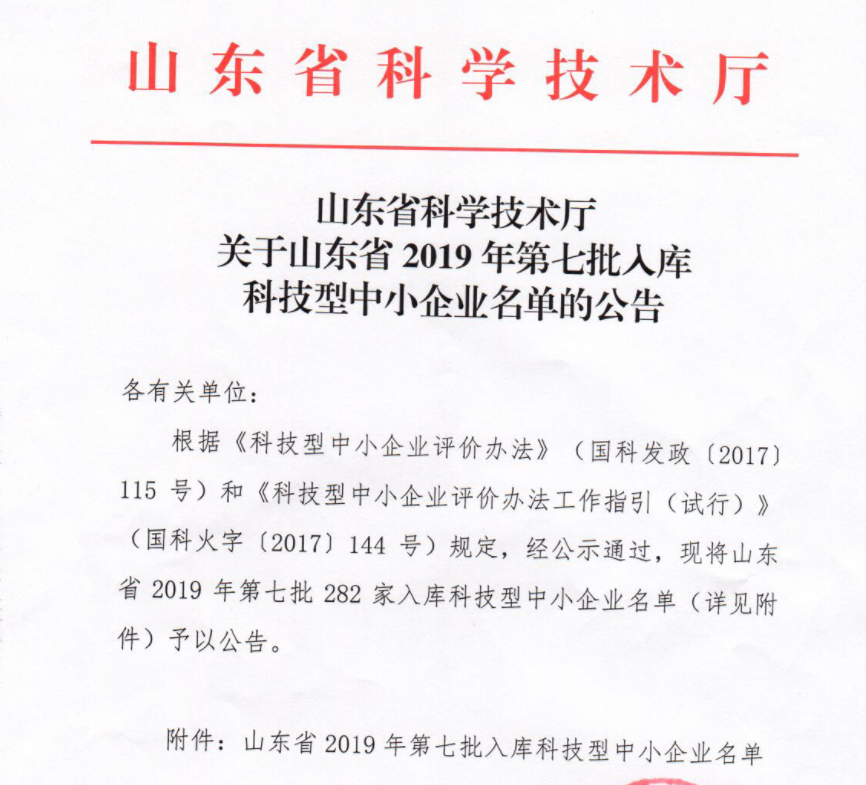 山东省科学技术厅

山东省科学技术厅
关于山东省2019年第七批入库
科技型中小企业名单的公告

各有关单位：

根据《科技型中小企业评价办法》（国科发政〔2017〕115号）和《科技型中小企业评价办法工作指引（试行）》（国科火字〔2017〕144号）规定，经公示通过，现将山东省2019年第七批282家入库科技型中小企业名单（详见附件）予以公告。

附件：山东省2019年第七批入库科技型中小企业名单